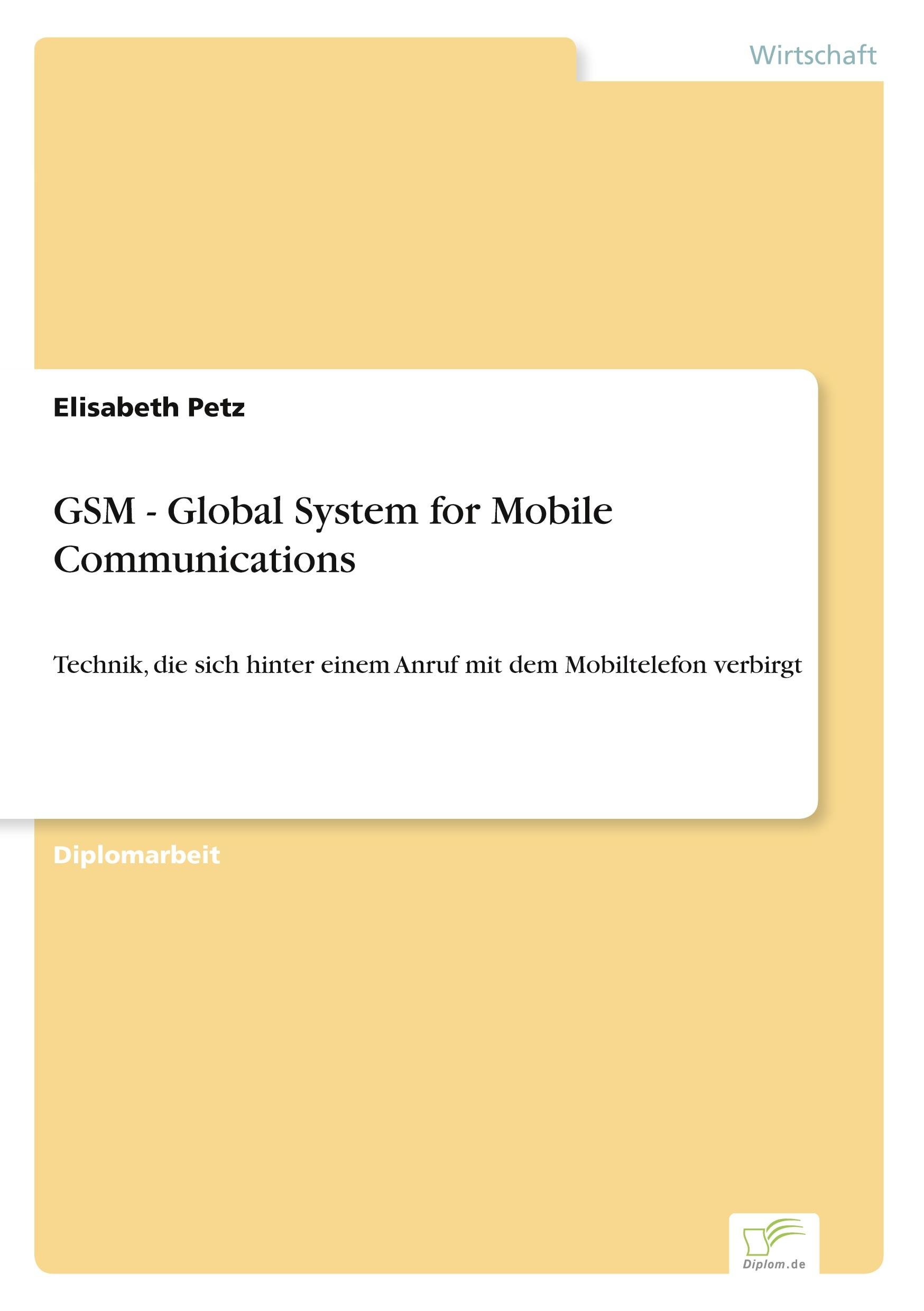 Wirtschaft

Elisabeth Petz

GSM - Global System for Mobile Communications

Technik, die sich hinter einem Anruf mit dem Mobiltelefon verbirgt

Diplomarbeit

Diplom.de